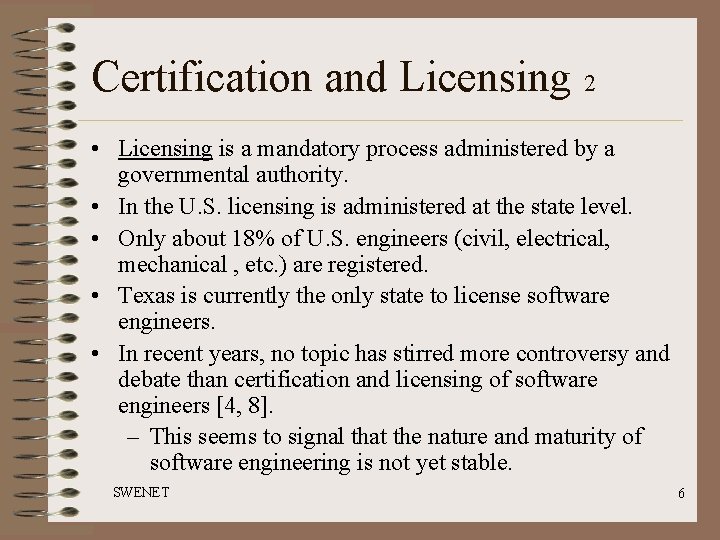 Certification and Licensing 2

• Licensing is a mandatory process administered by a governmental authority.
• In the U.S. licensing is administered at the state level.
• Only about 18% of U.S. engineers (civil, electrical, mechanical , etc.) are registered.
• Texas is currently the only state to license software engineers.
• In recent years, no topic has stirred more controversy and debate than certification and licensing of software engineers [4, 8].
– This seems to signal that the nature and maturity of software engineering is not yet stable.

SWENET

6